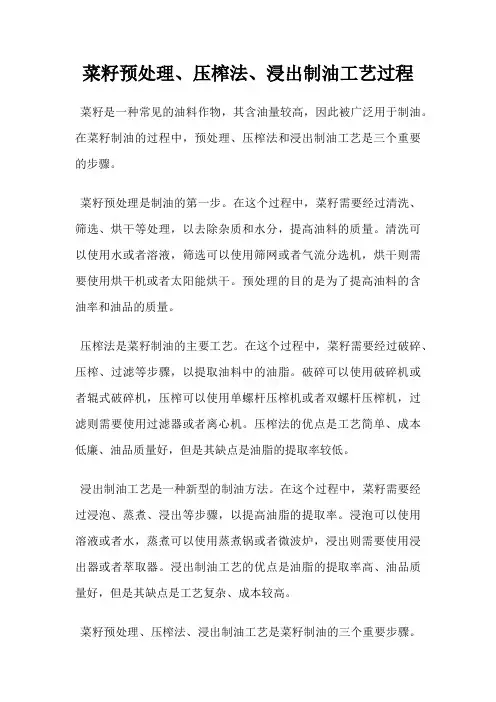 菜籽预处理、压榨法、浸出制油工艺过程

菜籽是一种常见的油料作物，其含油量较高，因此被广泛用于制油。在菜籽制油的过程中，预处理、压榨法和浸出制油工艺是三个重要的步骤。

菜籽预处理是制油的第一步。在这个过程中，菜籽需要经过清洗、筛选、烘干等处理，以去除杂质和水分，提高油料的质量。清洗可以使用水或者溶液，筛选可以使用筛网或者气流分选机，烘干则需要使用烘干机或者太阳能烘干。预处理的目的是为了提高油料的含油率和油品的质量。

压榨法是菜籽制油的主要工艺。在这个过程中，菜籽需要经过破碎、压榨、过滤等步骤，以提取油料中的油脂。破碎可以使用破碎机或者辊式破碎机，压榨可以使用单螺杆压榨机或者双螺杆压榨机，过滤则需要使用过滤器或者离心机。压榨法的优点是工艺简单、成本低廉、油品质量好，但是其缺点是油脂的提取率较低。

浸出制油工艺是一种新型的制油方法。在这个过程中，菜籽需要经过浸泡、蒸煮、浸出等步骤，以提高油脂的提取率。浸泡可以使用溶液或者水，蒸煮可以使用蒸煮锅或者微波炉，浸出则需要使用浸出器或者萃取器。浸出制油工艺的优点是油脂的提取率高、油品质量好，但是其缺点是工艺复杂、成本较高。

菜籽预处理、压榨法、浸出制油工艺是菜籽制油的三个重要步骤。